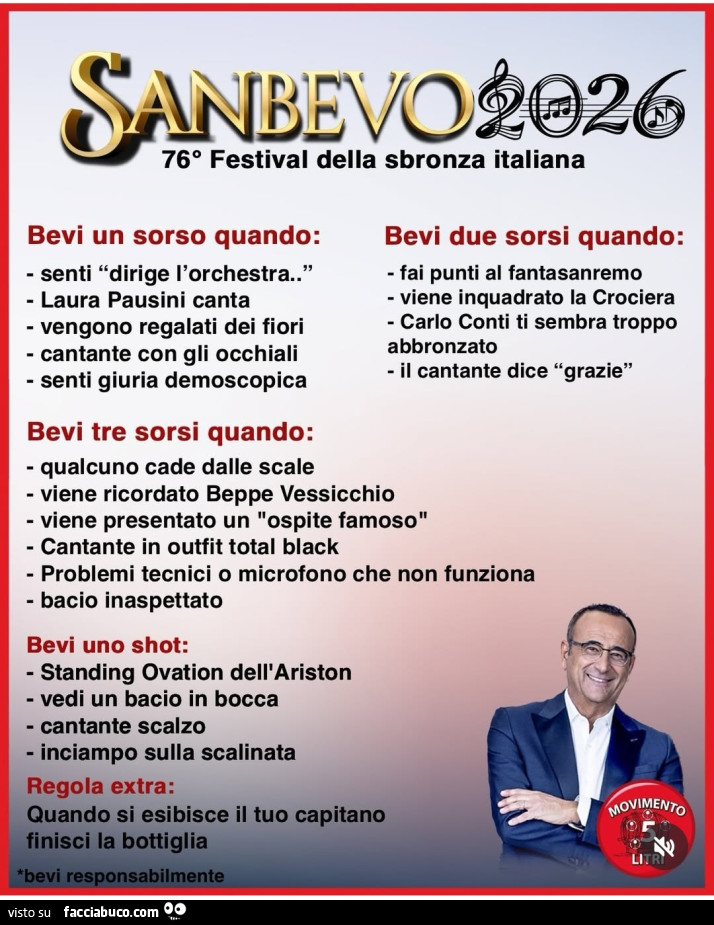 SANBEVO 2026
76° Festival della sbronza italiana

Bevi un sorso quando:
- senti "dirige l'orchestra.."
- Laura Pausini canta
- vengono regalati dei fiori
- cantante con gli occhiali
- senti giuria demoscopica

Bevi due sorsi quando:
- fai punti al fantasanremo
- viene inquadrato la Crociera
- Carlo Conti ti sembra troppo abbronzato
- il cantante dice "grazie"

Bevi tre sorsi quando:
- qualcuno cade dalle scale
- viene ricordato Beppe Vessicchio
- viene presentato un "ospite famoso"
- Cantante in outfit total black
- Problemi tecnici o microfono che non funziona
- bacio inaspettato

Bevi uno shot:
- Standing Ovation dell'Ariston
- vedi un bacio in bocca
- cantante scalzo
- inciampo sulla scalinata

Regola extra:
Quando si esibisce il tuo capitano finisci la bottiglia

*bevi responsabilmente

MOVIMENTO 5 LITRI

visto su facciabuco.com